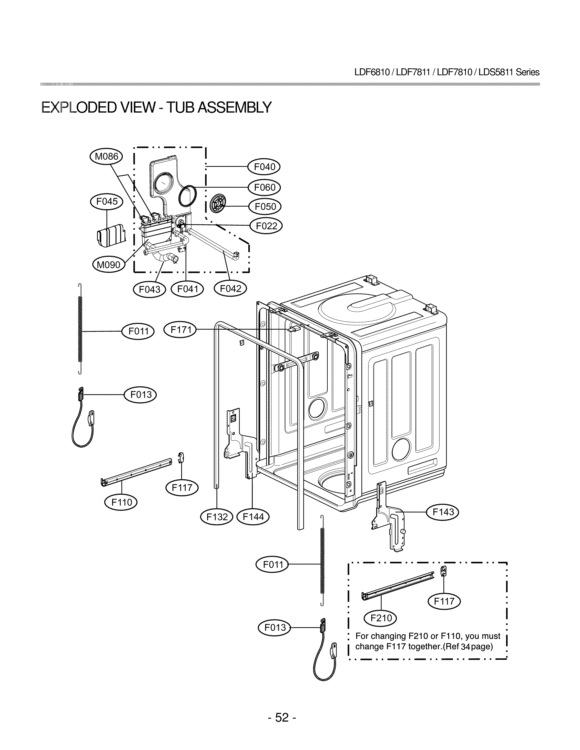 LDF6810 / LDF7811 / LDF7810 / LDS5811 Series

EXPLODED VIEW - TUB ASSEMBLY

M086
F040
F060
F045
F050
F022
M090
F043
F041
F042
F011
F171
F013
F117
F110
F132
F144
F143
F011
F117
F210
F013

For changing F210 or F110, you must change F117 together.(Ref 34 page)

- 52 -